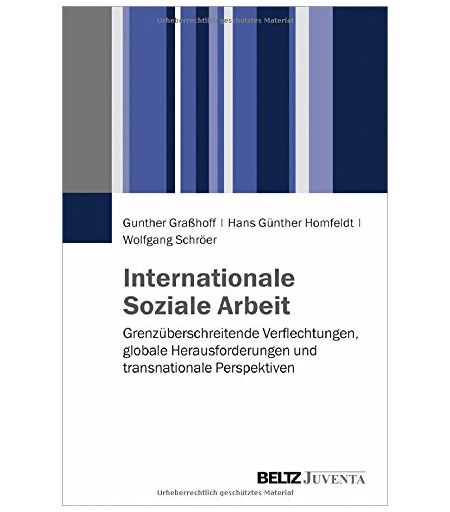 Gunther Graßhoff | Hans Günther Homfeldt |
Wolfgang Schröer

Internationale
Soziale Arbeit

Grenzüberschreitende Verflechtungen, globale Herausforderungen und transnationale Perspektiven

BELTZ JUVENTA

Urheberrechtlich geschütztes Material